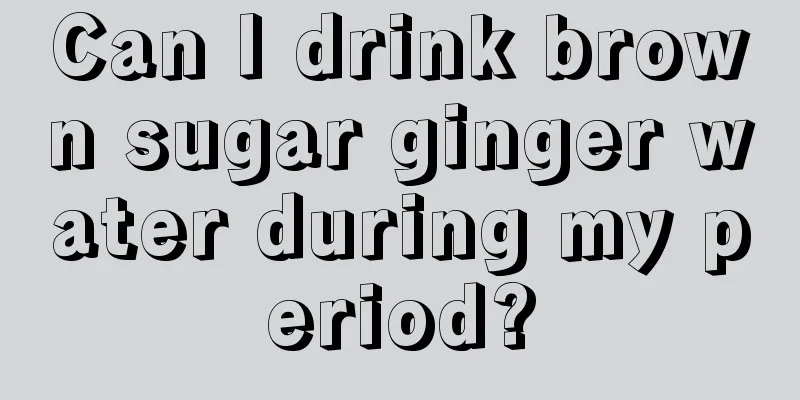 Can I drink brown sugar ginger water during my period?